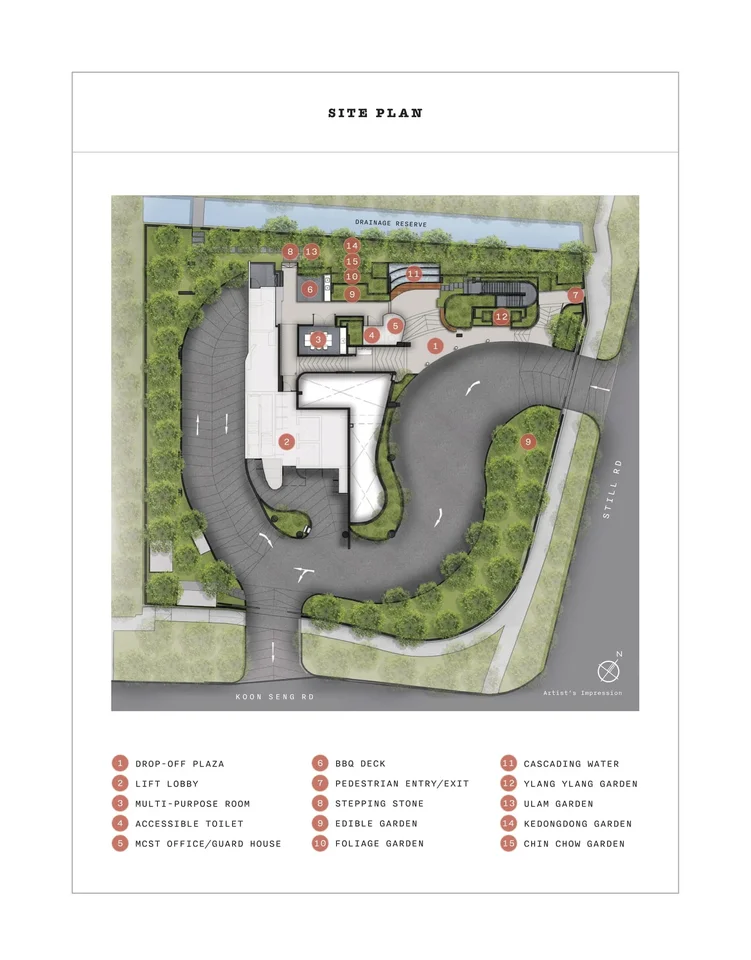 SITE PLAN

DRAINAGE RESERVE

8 13 14 15 10 6 9 11 7 12 3 4 5 1 2 9

STILL RD

KOON SENG RD

N

Artist's Impression

1 DROP-OFF PLAZA
2 LIFT LOBBY
3 MULTI-PURPOSE ROOM
4 ACCESSIBLE TOILET
5 MCST OFFICE/GUARD HOUSE

6 BBQ DECK
7 PEDESTRIAN ENTRY/EXIT
8 STEPPING STONE
9 EDIBLE GARDEN
10 FOLIAGE GARDEN

11 CASCADING WATER
12 YLANG YLANG GARDEN
13 ULAM GARDEN
14 KEDONGDONG GARDEN
15 CHIN CHOW GARDEN